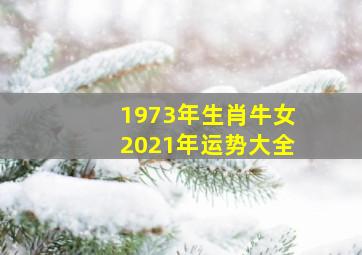 1973年生肖牛女
2021年运势大全